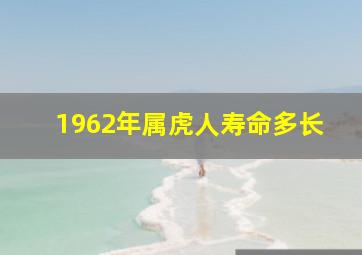 1962年属虎人寿命多长